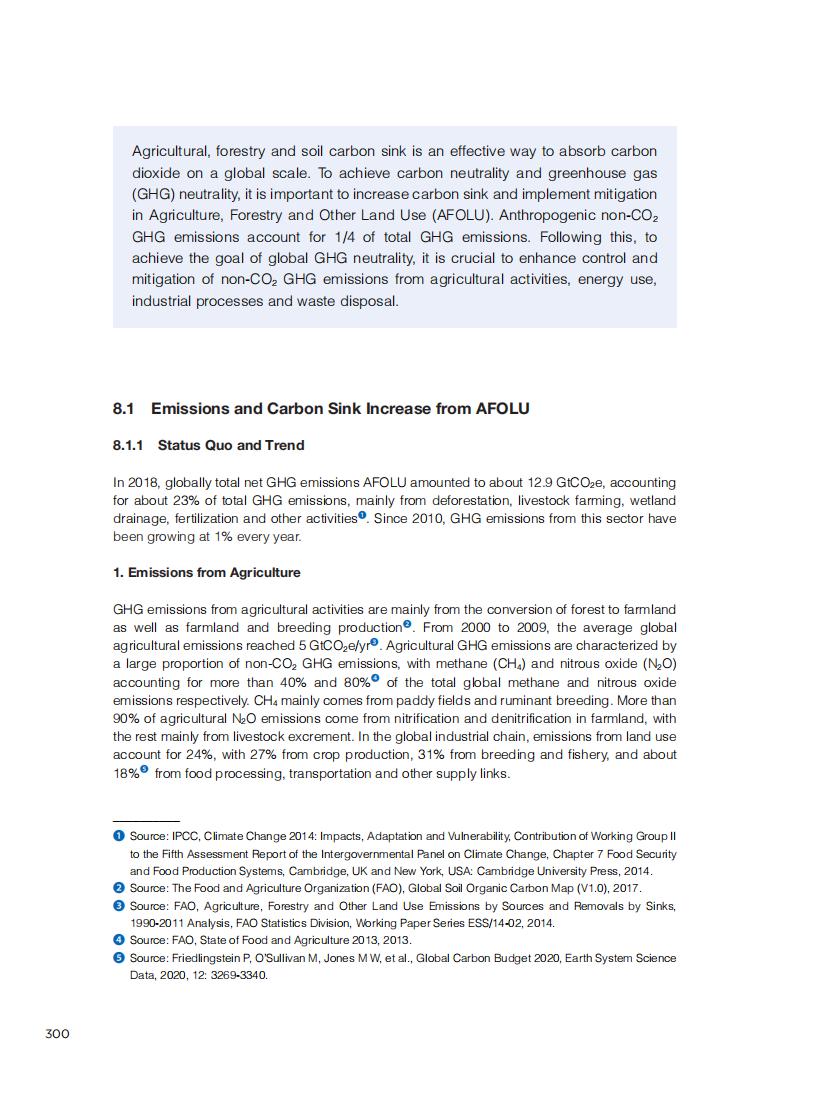 Agricultural, forestry and soil carbon sink is an effective way to absorb carbon dioxide on a global scale. To achieve carbon neutrality and greenhouse gas (GHG) neutrality, it is important to increase carbon sink and implement mitigation in Agriculture, Forestry and Other Land Use (AFOLU). Anthropogenic non-$CO_2$ GHG emissions account for 1/4 of total GHG emissions. Following this, to achieve the goal of global GHG neutrality, it is crucial to enhance control and mitigation of non-$CO_2$ GHG emissions from agricultural activities, energy use, industrial processes and waste disposal.

8.1 Emissions and Carbon Sink Increase from AFOLU

8.1.1 Status Quo and Trend

In 2018, globally total net GHG emissions AFOLU amounted to about 12.9 $GtCO_2e$, accounting for about 23% of total GHG emissions, mainly from deforestation, livestock farming, wetland drainage, fertilization and other activities❶. Since 2010, GHG emissions from this sector have been growing at 1% every year.

1. Emissions from Agriculture

GHG emissions from agricultural activities are mainly from the conversion of forest to farmland as well as farmland and breeding production❷. From 2000 to 2009, the average global agricultural emissions reached 5 $GtCO_2e/yr$❸. Agricultural GHG emissions are characterized by a large proportion of non-$CO_2$ GHG emissions, with methane ($CH_4$) and nitrous oxide ($N_2O$) accounting for more than 40% and 80%❹ of the total global methane and nitrous oxide emissions respectively. $CH_4$ mainly comes from paddy fields and ruminant breeding. More than 90% of agricultural $N_2O$ emissions come from nitrification and denitrification in farmland, with the rest mainly from livestock excrement. In the global industrial chain, emissions from land use account for 24%, with 27% from crop production, 31% from breeding and fishery, and about 18%❺ from food processing, transportation and other supply links.

❶ Source: IPCC, Climate Change 2014: Impacts, Adaptation and Vulnerability, Contribution of Working Group II to the Fifth Assessment Report of the Intergovernmental Panel on Climate Change, Chapter 7 Food Security and Food Production Systems, Cambridge, UK and New York, USA: Cambridge University Press, 2014.
❷ Source: The Food and Agriculture Organization (FAO), Global Soil Organic Carbon Map (V1.0), 2017.
❸ Source: FAO, Agriculture, Forestry and Other Land Use Emissions by Sources and Removals by Sinks, 1990-2011 Analysis, FAO Statistics Division, Working Paper Series ESS/14-02, 2014.
❹ Source: FAO, State of Food and Agriculture 2013, 2013.
❺ Source: Friedlingstein P, O'Sullivan M, Jones M W, et al., Global Carbon Budget 2020, Earth System Science Data, 2020, 12: 3269-3340.

300